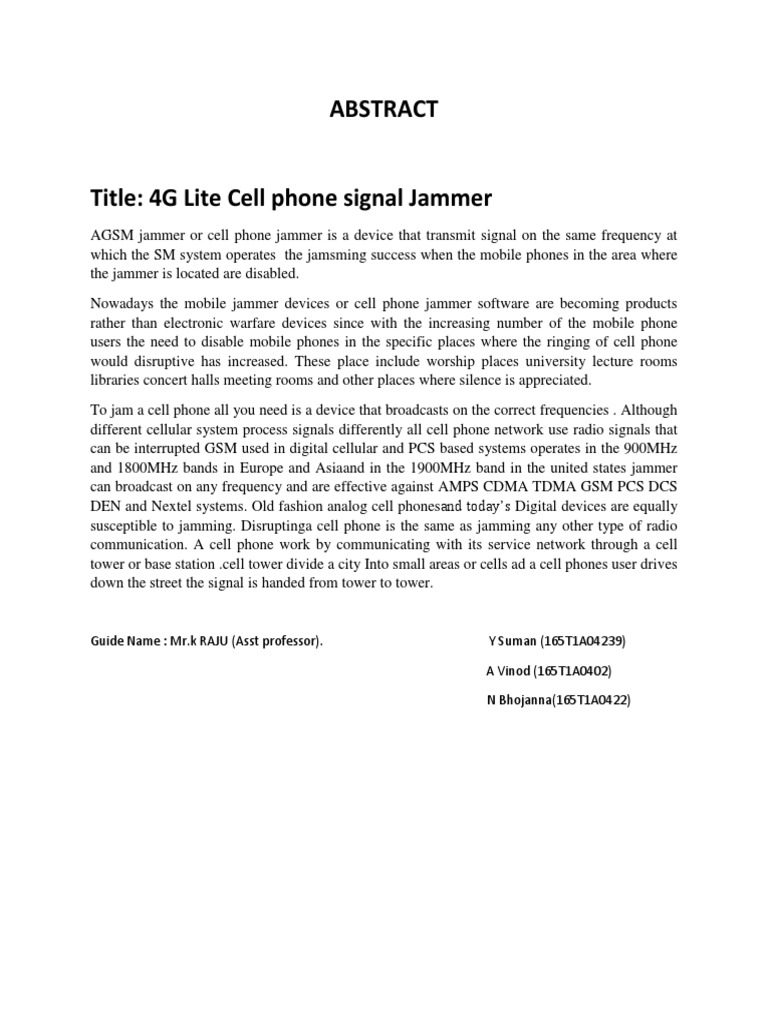 ABSTRACT

Title: 4G Lite Cell phone signal Jammer

AGSM jammer or cell phone jammer is a device that transmit signal on the same frequency at which the SM system operates the jamsming success when the mobile phones in the area where the jammer is located are disabled.

Nowadays the mobile jammer devices or cell phone jammer software are becoming products rather than electronic warfare devices since with the increasing number of the mobile phone users the need to disable mobile phones in the specific places where the ringing of cell phone would disruptive has increased. These place include worship places university lecture rooms libraries concert halls meeting rooms and other places where silence is appreciated.

To jam a cell phone all you need is a device that broadcasts on the correct frequencies . Although different cellular system process signals differently all cell phone network use radio signals that can be interrupted GSM used in digital cellular and PCS based systems operates in the 900MHz and 1800MHz bands in Europe and Asiaand in the 1900MHz band in the united states jammer can broadcast on any frequency and are effective against AMPS CDMA TDMA GSM PCS DCS DEN and Nextel systems. Old fashion analog cell phonesand today's Digital devices are equally susceptible to jamming. Disruptinga cell phone is the same as jamming any other type of radio communication. A cell phone work by communicating with its service network through a cell tower or base station .cell tower divide a city Into small areas or cells ad a cell phones user drives down the street the signal is handed from tower to tower.

Guide Name : Mr.k RAJU (Asst professor).

Y Suman (165T1A04239)

A Vinod (165T1A0402)

N Bhojanna(165T1A0422)